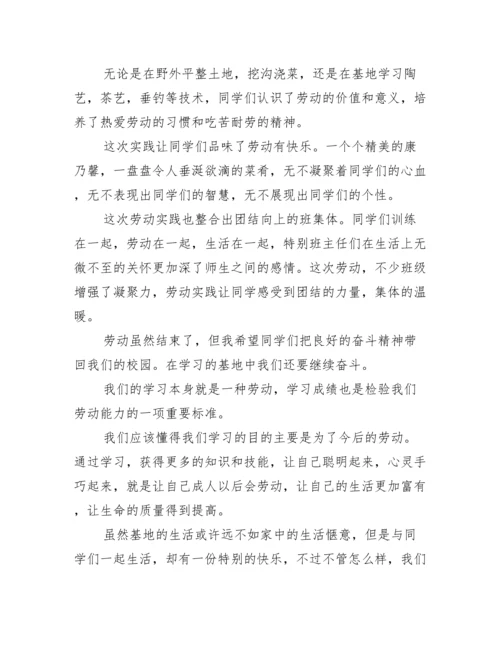 无论是在野外平整土地，挖沟浇菜，还是在基地学习陶艺，茶艺，垂钓等技术，同学们认识了劳动的价值和意义，培养了热爱劳动的习惯和吃苦耐劳的精神。

这次实践让同学们品味了劳动有快乐。一个个精美的康乃馨，一盘盘令人垂涎欲滴的菜肴，无不凝聚着同学们的心血，无不表现出同学们的智慧，无不展现出同学们的个性。

这次劳动实践也整合出团结向上的班集体。同学们训练在一起，劳动在一起，生活在一起，特别班主任们在生活上无微不至的关怀更加深了师生之间的感情。这次劳动，不少班级增强了凝聚力，劳动实践让同学感受到团结的力量，集体的温暖。

劳动虽然结束了，但我希望同学们把良好的奋斗精神带回我们的校园。在学习的基地中我们还要继续奋斗。

我们的学习本身就是一种劳动，学习成绩也是检验我们劳动能力的一项重要标准。

我们应该懂得我们学习的目的主要是为了今后的劳动。通过学习，获得更多的知识和技能，让自己聪明起来，心灵手巧起来，就是让自己成人以后会劳动，让自己的生活更加富有，让生命的质量得到提高。

虽然基地的生活或许远不如家中的生活惬意，但是与同学们一起生活，却有一份特别的快乐，不过不管怎么样，我们